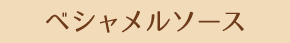 ベシャメルソース